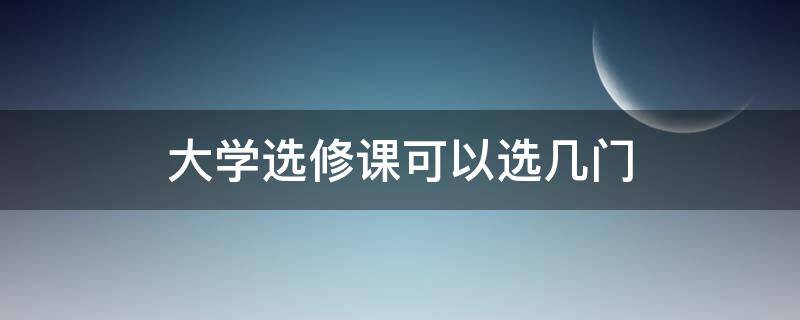 大学选修课可以选几门